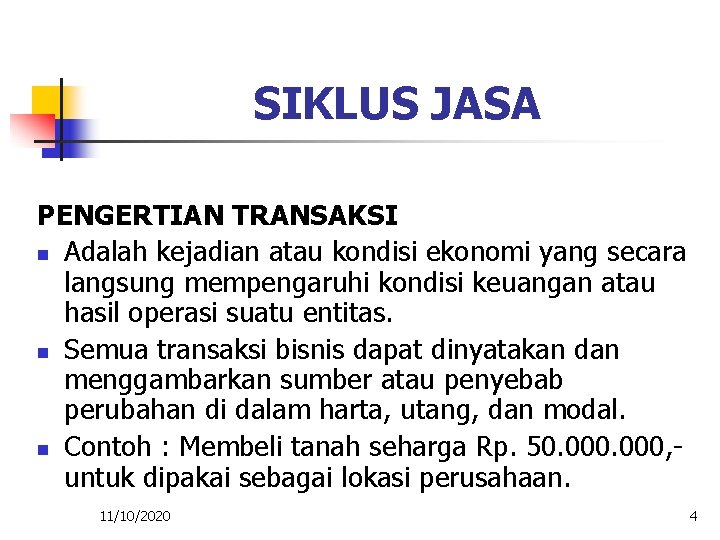 SIKLUS JASA

PENGERTIAN TRANSAKSI

- Adalah kejadian atau kondisi ekonomi yang secara langsung mempengaruhi kondisi keuangan atau hasil operasi suatu entitas.
- Semua transaksi bisnis dapat dinyatakan dan menggambarkan sumber atau penyebab perubahan di dalam harta, utang, dan modal.
- Contoh : Membeli tanah seharga Rp. 50.000.000,- untuk dipakai sebagai lokasi perusahaan.

11/10/2020

4